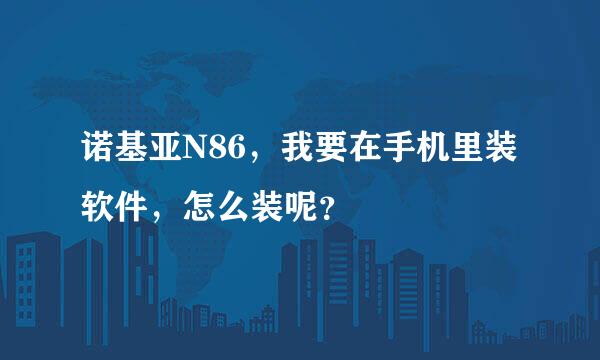 诺基亚N86，我要在手机里装软件，怎么装呢？